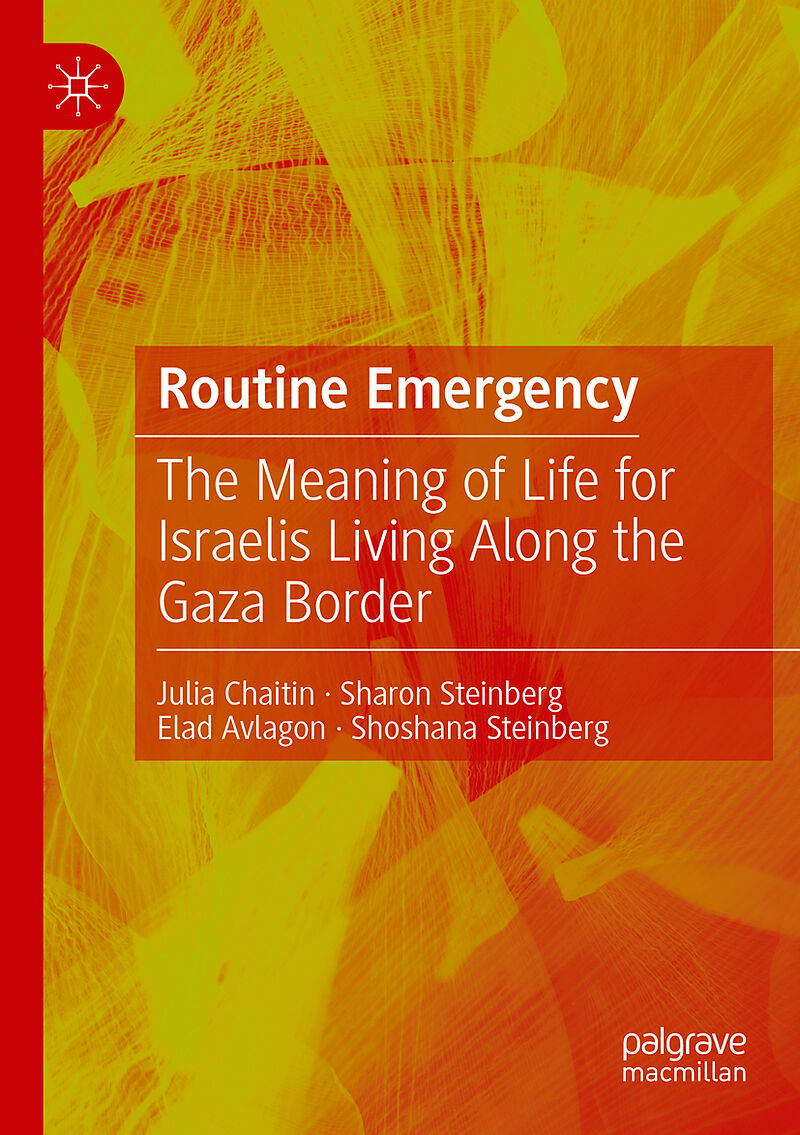 Routine Emergency

The Meaning of Life for Israelis Living Along the Gaza Border

Julia Chaitin · Sharon Steinberg
Elad Avlagon · Shoshana Steinberg

palgrave
macmillan